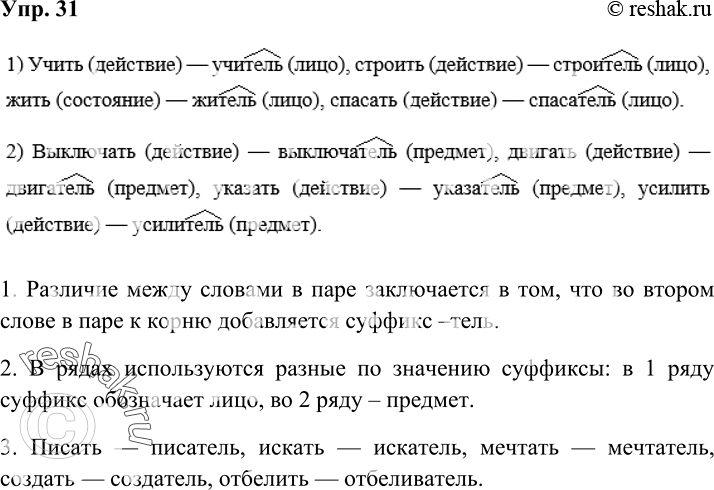 Упр. 31
© reshak.ru

1) Учить (действие) — учитель (лицо), строить (действие) — строитель (лицо), жить (состояние) — житель (лицо), спасать (действие) — спасатель (лицо).

2) Выключать (действие) — выключатель (предмет), двигать (действие) — двигатель (предмет), указать (действие) — указатель (предмет), усилить (действие) — усилитель (предмет).

1. Различие между словами в паре заключается в том, что во втором слове в паре к корню добавляется суффикс –тель.

2. В рядах используются разные по значению суффиксы: в 1 ряду суффикс обозначает лицо, во 2 ряду – предмет.

3. Писать — писатель, искать — искатель, мечтать — мечтатель, создать — создатель, отбелить — отбеливатель.

reshak.ru ©